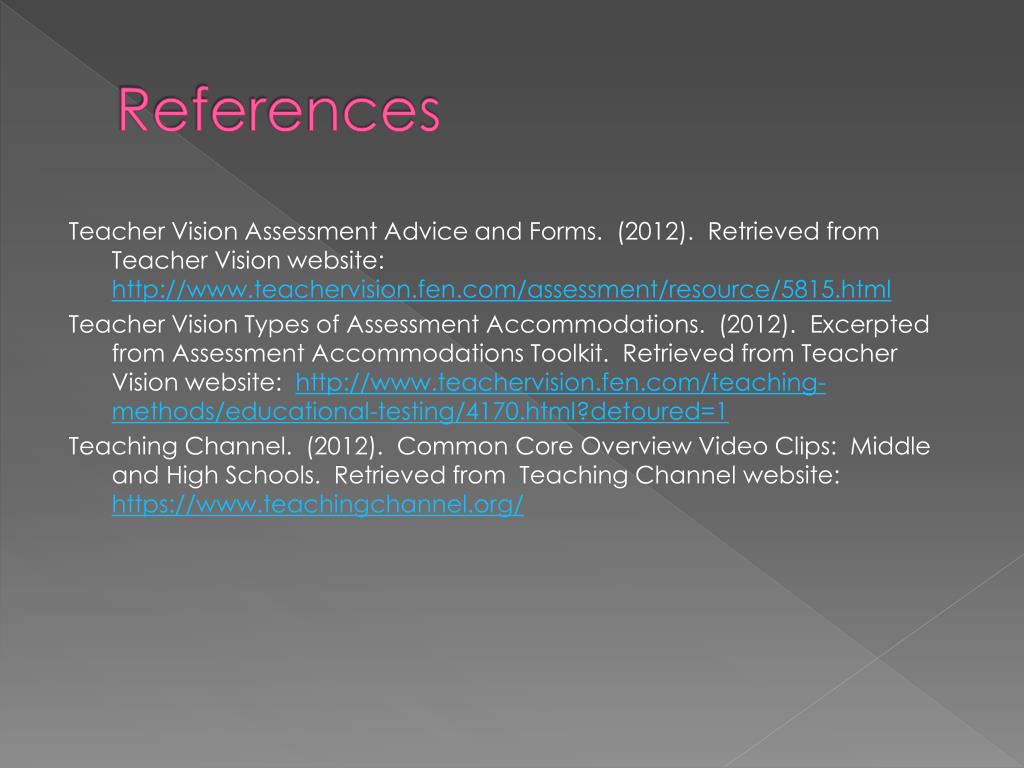 References

Teacher Vision Assessment Advice and Forms. (2012). Retrieved from Teacher Vision website: http://www.teachervision.fen.com/assessment/resource/5815.html

Teacher Vision Types of Assessment Accommodations. (2012). Excerpted from Assessment Accommodations Toolkit. Retrieved from Teacher Vision website: http://www.teachervision.fen.com/teaching-methods/educational-testing/4170.html?detoured=1

Teaching Channel. (2012). Common Core Overview Video Clips: Middle and High Schools. Retrieved from Teaching Channel website: https://www.teachingchannel.org/